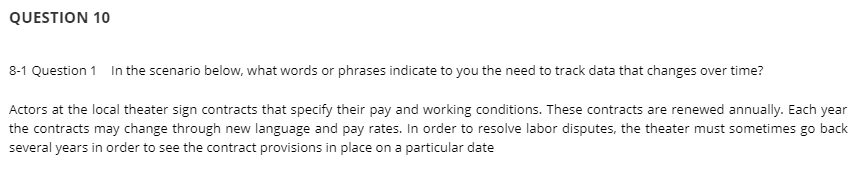 QUESTION 10

8-1 Question 1 In the scenario below, what words or phrases indicate to you the need to track data that changes over time?

Actors at the local theater sign contracts that specify their pay and working conditions. These contracts are renewed annually. Each year the contracts may change through new language and pay rates. In order to resolve labor disputes, the theater must sometimes go back several years in order to see the contract provisions in place on a particular date